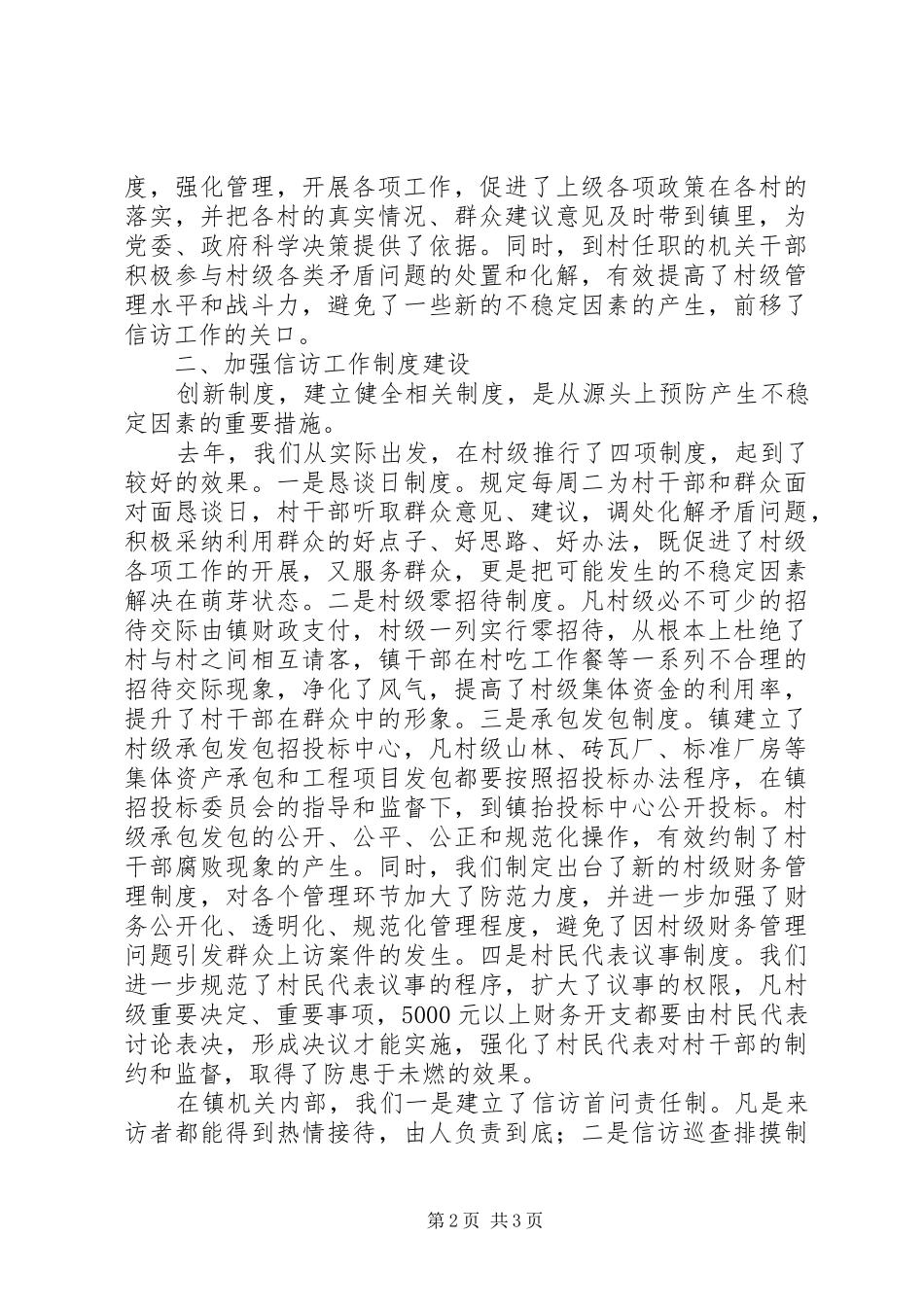 度，强化管理，开展各项工作，促进了上级各项政策在各村的落实，并把各村的真实情况、群众建议意见及时带到镇里，为党委、政府科学决策提供了依据。同时，到村任职的机关干部积极参与村级各类矛盾问题的处置和化解，有效提高了村级管理水平和战斗力，避免了一些新的不稳定因素的产生，前移了信访工作的关口。

二、加强信访工作制度建设

创新制度，建立健全相关制度，是从源头上预防产生不稳定因素的重要措施。

去年，我们从实际出发，在村级推行了四项制度，起到了较好的效果。一是恳谈日制度。规定每周二为村干部和群众面对面恳谈日，村干部听取群众意见、建议，调处化解矛盾问题，积极采纳利用群众的好点子、好思路、好办法，既促进了村级各项工作的开展，又服务群众，更是把可能发生的不稳定因素解决在萌芽状态。二是村级零招待制度。凡村级必不可少的招待交际由镇财政支付，村级一列实行零招待，从根本上杜绝了村与村之间相互请客，镇干部在村吃工作餐等一系列不合理的招待交际现象，净化了风气，提高了村级集体资金的利用率，提升了村干部在群众中的形象。三是承包发包制度。镇建立了村级承包发包招投标中心，凡村级山林、砖瓦厂、标准厂房等集体资产承包和工程项目发包都要按照招投标办法程序，在镇招投标委员会的指导和监督下，到镇抬投标中心公开投标。村级承包发包的公开、公平、公正和规范化操作，有效约制了村干部腐败现象的产生。同时，我们制定出台了新的村级财务管理制度，对各个管理环节加大了防范力度，并进一步加强了财务公开化、透明化、规范化管理程度，避免了因村级财务管理问题引发群众上访案件的发生。四是村民代表议事制度。我们进一步规范了村民代表议事的程序，扩大了议事的权限，凡村级重要决定、重要事项，5000 元以上财务开支都要由村民代表讨论表决，形成决议才能实施，强化了村民代表对村干部的制约和监督，取得了防患于未燃的效果。

在镇机关内部，我们一是建立了信访首问责任制。凡是来访者都能得到热情接待，由人负责到底；二是信访巡查排摸制

第 2 页 共 3 页